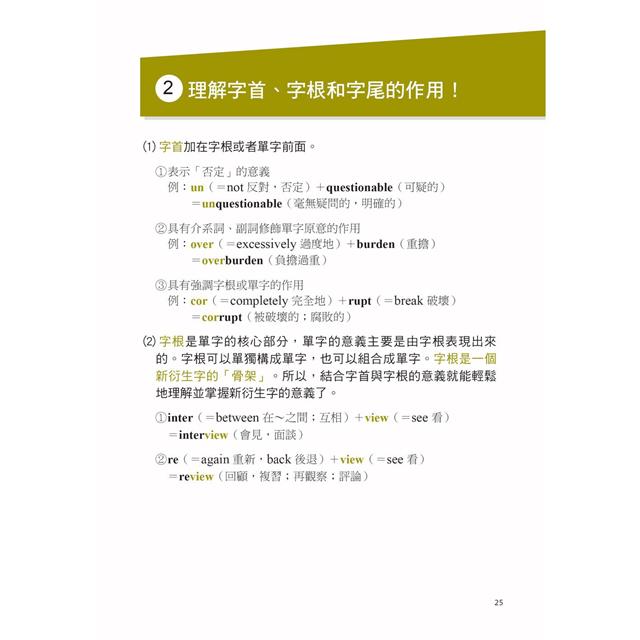 ② 理解字首、字根和字尾的作用！

⑴ 字首加在字根或者單字前面。

①表示「否定」的意義
例：un（＝not 反對，否定）＋questionable（可疑的）
＝unquestionable（毫無疑問的，明確的）

②具有介系詞、副詞修飾單字原意的作用
例：over（＝excessively 過度地）＋burden（重擔）
＝overburden（負擔過重）

③具有強調字根或單字的作用
例：cor（＝completely 完全地）＋rupt（＝break 破壞）
＝corrupt（被破壞的；腐敗的）

⑵ 字根是單字的核心部分，單字的意義主要是由字根表現出來的。字根可以單獨構成單字，也可以組合成單字。字根是一個新衍生字的「骨架」。所以，結合字首與字根的意義就能輕鬆地理解並掌握新衍生字的意義了。

①inter（＝between 在～之間；互相）＋view（＝see 看）
＝interview（會見，面談）

②re（＝again 重新，back 後退）＋view（＝see 看）
＝review（回顧，複習；再觀察；評論）

25